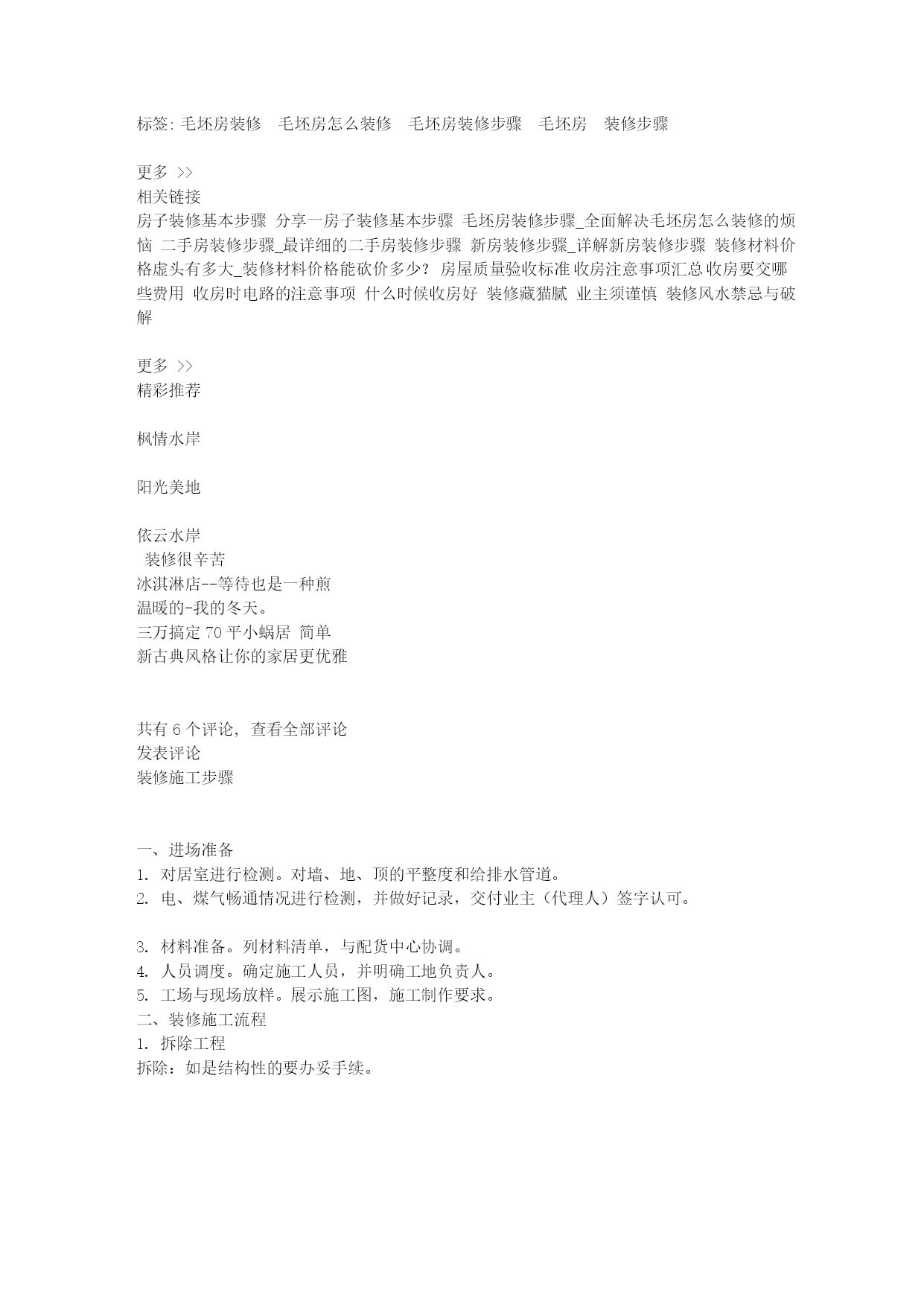 标签: 毛坯房装修 毛坯房怎么装修 毛坯房装修步骤 毛坯房 装修步骤

更多 >>
相关链接
房子装修基本步骤 分享一房子装修基本步骤 毛坯房装修步骤_全面解决毛坯房怎么装修的烦恼 二手房装修步骤_最详细的二手房装修步骤 新房装修步骤_详解新房装修步骤 装修材料价格虚头有多大_装修材料价格能砍价多少? 房屋质量验收标准 收房注意事项汇总 收房要交哪些费用 收房时电路的注意事项 什么时候收房好 装修藏猫腻 业主须谨慎 装修风水禁忌与破解

更多 >>
精彩推荐

枫情水岸

阳光美地

依云水岸
装修很辛苦
冰淇淋店--等待也是一种煎
温暖的-我的冬天。
三万搞定 70 平小蜗居 简单
新古典风格让你的家居更优雅

共有 6 个评论, 查看全部评论
发表评论
装修施工步骤

一、进场准备
1. 对居室进行检测。对墙、地、顶的平整度和给排水管道。
2. 电、煤气畅通情况进行检测，并做好记录，交付业主（代理人）签字认可。

3. 材料准备。列材料清单，与配货中心协调。
4. 人员调度。确定施工人员，并明确工地负责人。
5. 工场与现场放样。展示施工图，施工制作要求。
二、装修施工流程
1. 拆除工程
拆除：如是结构性的要办妥手续。